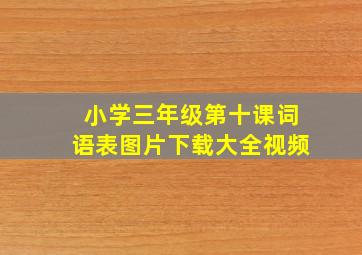 小学三年级第十课词语表图片下载大全视频